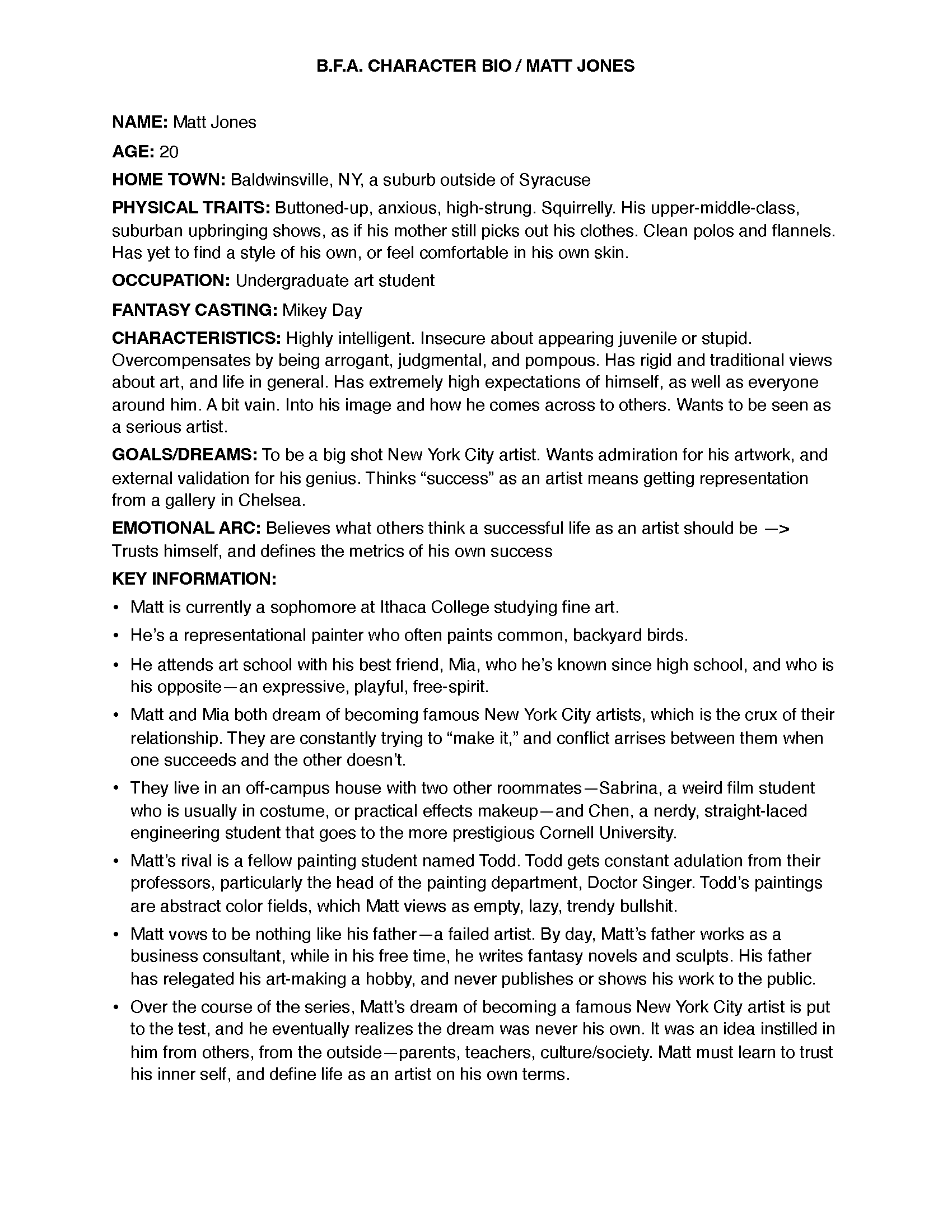 B.F.A. CHARACTER BIO / MATT JONES

NAME: Matt Jones

AGE: 20

HOME TOWN: Baldwinsville, NY, a suburb outside of Syracuse

PHYSICAL TRAITS: Buttoned-up, anxious, high-strung. Squirrelly. His upper-middle-class, suburban upbringing shows, as if his mother still picks out his clothes. Clean polos and flannels. Has yet to find a style of his own, or feel comfortable in his own skin.

OCCUPATION: Undergraduate art student

FANTASY CASTING: Mikey Day

CHARACTERISTICS: Highly intelligent. Insecure about appearing juvenile or stupid. Overcompensates by being arrogant, judgmental, and pompous. Has rigid and traditional views about art, and life in general. Has extremely high expectations of himself, as well as everyone around him. A bit vain. Into his image and how he comes across to others. Wants to be seen as a serious artist.

GOALS/DREAMS: To be a big shot New York City artist. Wants admiration for his artwork, and external validation for his genius. Thinks “success” as an artist means getting representation from a gallery in Chelsea.

EMOTIONAL ARC: Believes what others think a successful life as an artist should be —> Trusts himself, and defines the metrics of his own success

KEY INFORMATION:

• Matt is currently a sophomore at Ithaca College studying fine art.

• He’s a representational painter who often paints common, backyard birds.

• He attends art school with his best friend, Mia, who he’s known since high school, and who is his opposite—an expressive, playful, free-spirit.

• Matt and Mia both dream of becoming famous New York City artists, which is the crux of their relationship. They are constantly trying to “make it,” and conflict arrises between them when one succeeds and the other doesn’t.

• They live in an off-campus house with two other roommates—Sabrina, a weird film student who is usually in costume, or practical effects makeup—and Chen, a nerdy, straight-laced engineering student that goes to the more prestigious Cornell University.

• Matt’s rival is a fellow painting student named Todd. Todd gets constant adulation from their professors, particularly the head of the painting department, Doctor Singer. Todd’s paintings are abstract color fields, which Matt views as empty, lazy, trendy bullshit.

• Matt vows to be nothing like his father—a failed artist. By day, Matt’s father works as a business consultant, while in his free time, he writes fantasy novels and sculpts. His father has relegated his art-making a hobby, and never publishes or shows his work to the public.

• Over the course of the series, Matt’s dream of becoming a famous New York City artist is put to the test, and he eventually realizes the dream was never his own. It was an idea instilled in him from others, from the outside—parents, teachers, culture/society. Matt must learn to trust his inner self, and define life as an artist on his own terms.